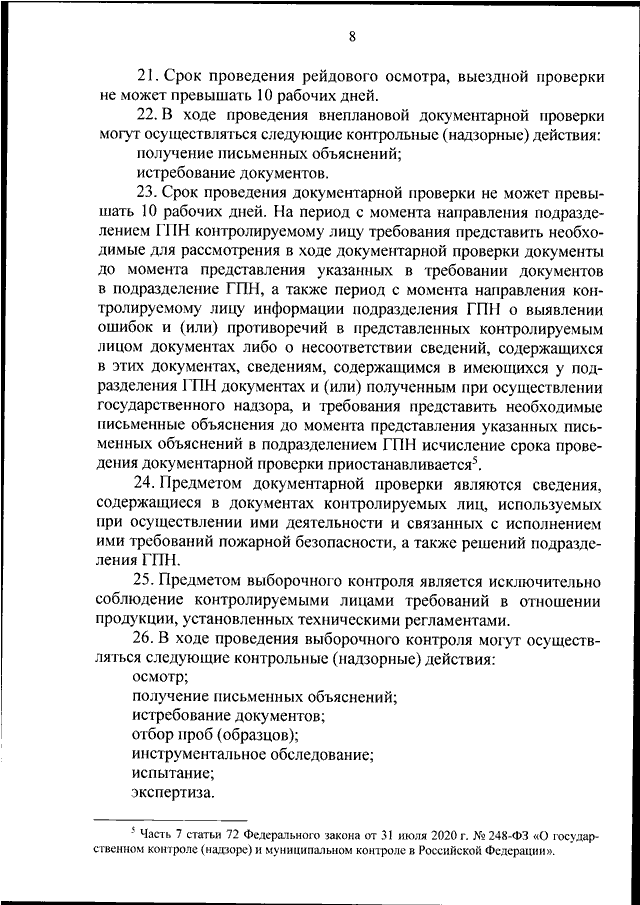 8

21. Срок проведения рейдового осмотра, выездной проверки не может превышать 10 рабочих дней.

22. В ходе проведения внеплановой документарной проверки могут осуществляться следующие контрольные (надзорные) действия:

получение письменных объяснений;

истребование документов.

23. Срок проведения документарной проверки не может превышать 10 рабочих дней. На период с момента направления подразделением ГПН контролируемому лицу требования представить необходимые для рассмотрения в ходе документарной проверки документы до момента представления указанных в требовании документов в подразделение ГПН, а также период с момента направления контролируемому лицу информации подразделения ГПН о выявлении ошибок и (или) противоречий в представленных контролируемым лицом документах либо о несоответствии сведений, содержащихся в этих документах, сведениям, содержащимся в имеющихся у подразделения ГПН документах и (или) полученным при осуществлении государственного надзора, и требования представить необходимые письменные объяснения до момента представления указанных письменных объяснений в подразделением ГПН исчисление срока проведения документарной проверки приостанавливается$^5$.

24. Предметом документарной проверки являются сведения, содержащиеся в документах контролируемых лиц, используемых при осуществлении ими деятельности и связанных с исполнением ими требований пожарной безопасности, а также решений подразделения ГПН.

25. Предметом выборочного контроля является исключительно соблюдение контролируемыми лицами требований в отношении продукции, установленных техническими регламентами.

26. В ходе проведения выборочного контроля могут осуществляться следующие контрольные (надзорные) действия:

осмотр;

получение письменных объяснений;

истребование документов;

отбор проб (образцов);

инструментальное обследование;

испытание;

экспертиза.

$^5$ Часть 7 статьи 72 Федерального закона от 31 июля 2020 г. № 248-ФЗ «О государственном контроле (надзоре) и муниципальном контроле в Российской Федерации».